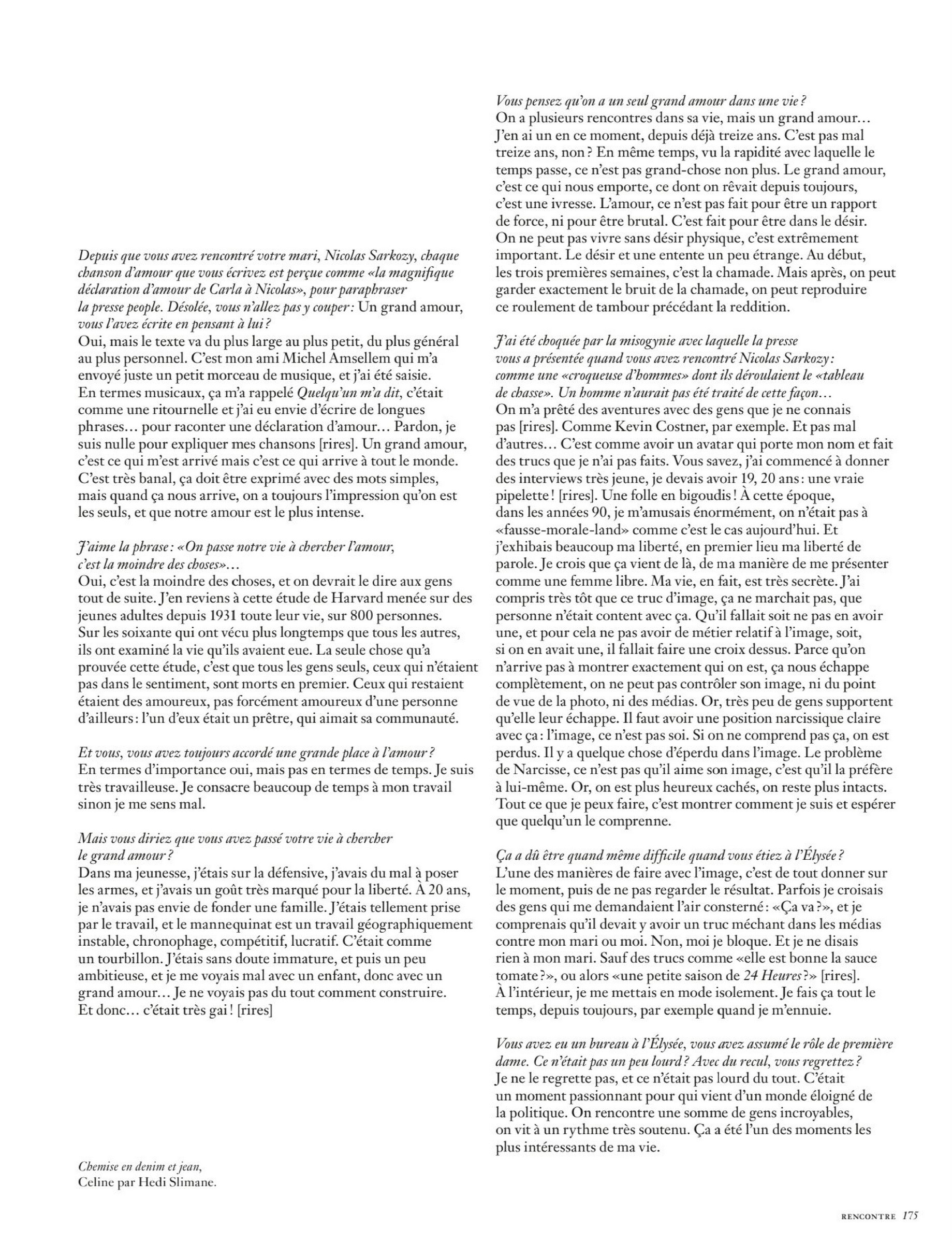 Depuis que vous avez rencontré votre mari, Nicolas Sarkozy, chaque chanson d'amour que vous écrivez est perçue comme «la magnifique déclaration d'amour de Carla à Nicolas», pour paraphraser la presse people. Désolée, vous n'allez pas y couper: Un grand amour, vous l'avez écrite en pensant à lui?
Oui, mais le texte va du plus large au plus petit, du plus général au plus personnel. C'est mon ami Michel Amsellem qui m'a envoyé juste un petit morceau de musique, et j'ai été saisie. En termes musicaux, ça m'a rappelé Quelqu'un m'a dit, c'était comme une ritournelle et j'ai eu envie d'écrire de longues phrases… pour raconter une déclaration d'amour… Pardon, je suis nulle pour expliquer mes chansons [rires]. Un grand amour, c'est ce qui m'est arrivé mais c'est ce qui arrive à tout le monde. C'est très banal, ça doit être exprimé avec des mots simples, mais quand ça nous arrive, on a toujours l'impression qu'on est les seuls, et que notre amour est le plus intense.

J'aime la phrase: «On passe notre vie à chercher l'amour, c'est la moindre des choses»…
Oui, c'est la moindre des choses, et on devrait le dire aux gens tout de suite. J'en reviens à cette étude de Harvard menée sur des jeunes adultes depuis 1931 toute leur vie, sur 800 personnes. Sur les soixante qui ont vécu plus longtemps que tous les autres, ils ont examiné la vie qu'ils avaient eue. La seule chose qu'a prouvée cette étude, c'est que tous les gens seuls, ceux qui n'étaient pas dans le sentiment, sont morts en premier. Ceux qui restaient étaient des amoureux, pas forcément amoureux d'une personne d'ailleurs: l'un d'eux était un prêtre, qui aimait sa communauté.

Et vous, vous avez toujours accordé une grande place à l'amour?
En termes d'importance oui, mais pas en termes de temps. Je suis très travailleuse. Je consacre beaucoup de temps à mon travail sinon je me sens mal.

Mais vous diriez que vous avez passé votre vie à chercher le grand amour?
Dans ma jeunesse, j'étais sur la défensive, j'avais du mal à poser les armes, et j'avais un goût très marqué pour la liberté. À 20 ans, je n'avais pas envie de fonder une famille. J'étais tellement prise par le travail, et le mannequinat est un travail géographiquement instable, chronophage, compétitif, lucratif. C'était comme un tourbillon. J'étais sans doute immature, et puis un peu ambitieuse, et je me voyais mal avec un enfant, donc avec un grand amour… Je ne voyais pas du tout comment construire. Et donc… c'était très gai! [rires]

Chemise en denim et jean, Celine par Hedi Slimane.

Vous pensez qu'on a un seul grand amour dans une vie?
On a plusieurs rencontres dans sa vie, mais un grand amour… J'en ai un en ce moment, depuis déjà treize ans. C'est pas mal treize ans, non? En même temps, vu la rapidité avec laquelle le temps passe, ce n'est pas grand-chose non plus. Le grand amour, c'est ce qui nous emporte, ce dont on rêvait depuis toujours, c'est une ivresse. L'amour, ce n'est pas fait pour être un rapport de force, ni pour être brutal. C'est fait pour être dans le désir. On ne peut pas vivre sans désir physique, c'est extrêmement important. Le désir et une entente un peu étrange. Au début, les trois premières semaines, c'est la chamade. Mais après, on peut garder exactement le bruit de la chamade, on peut reproduire ce roulement de tambour précédant la reddition.

J'ai été choquée par la misogynie avec laquelle la presse vous a présentée quand vous avez rencontré Nicolas Sarkozy: comme une «croqueuse d'hommes» dont ils déroulaient le «tableau de chasse». Un homme n'aurait pas été traité de cette façon…
On m'a prêté des aventures avec des gens que je ne connais pas [rires]. Comme Kevin Costner, par exemple. Et pas mal d'autres… C'est comme avoir un avatar qui porte mon nom et fait des trucs que je n'ai pas faits. Vous savez, j'ai commencé à donner des interviews très jeune, je devais avoir 19, 20 ans: une vraie pipelette! [rires]. Une folle en bigoudis! À cette époque, dans les années 90, je m'amusais énormément, on n'était pas à «fausse-morale-land» comme c'est le cas aujourd'hui. Et j'exhibais beaucoup ma liberté, en premier lieu ma liberté de parole. Je crois que ça vient de là, de ma manière de me présenter comme une femme libre. Ma vie, en fait, est très secrète. J'ai compris très tôt que ce truc d'image, ça ne marchait pas, que personne n'était content avec ça. Qu'il fallait soit ne pas en avoir une, et pour cela ne pas avoir de métier relatif à l'image, soit, si on en avait une, il fallait faire une croix dessus. Parce qu'on n'arrive pas à montrer exactement qui on est, ça nous échappe complètement, on ne peut pas contrôler son image, ni du point de vue de la photo, ni des médias. Or, très peu de gens supportent qu'elle leur échappe. Il faut avoir une position narcissique claire avec ça: l'image, ce n'est pas soi. Si on ne comprend pas ça, on est perdus. Il y a quelque chose d'éperdu dans l'image. Le problème de Narcisse, ce n'est pas qu'il aime son image, c'est qu'il la préfère à lui-même. Or, on est plus heureux cachés, on reste plus intacts. Tout ce que je peux faire, c'est montrer comment je suis et espérer que quelqu'un le comprenne.

Ça a dû être quand même difficile quand vous étiez à l'Élysée?
L'une des manières de faire avec l'image, c'est de tout donner sur le moment, puis de ne pas regarder le résultat. Parfois je croisais des gens qui me demandaient l'air consterné: «Ça va?», et je comprenais qu'il devait y avoir un truc méchant dans les médias contre mon mari ou moi. Non, moi je bloque. Et je ne disais rien à mon mari. Sauf des trucs comme «elle est bonne la sauce tomate?», ou alors «une petite saison de 24 Heures?» [rires]. À l'intérieur, je me mettais en mode isolement. Je fais ça tout le temps, depuis toujours, par exemple quand je m'ennuie.

Vous avez eu un bureau à l'Élysée, vous avez assumé le rôle de première dame. Ce n'était pas un peu lourd? Avec du recul, vous regrettez?
Je ne le regrette pas, et ce n'était pas lourd du tout. C'était un moment passionnant pour qui vient d'un monde éloigné de la politique. On rencontre une somme de gens incroyables, on vit à un rythme très soutenu. Ça a été l'un des moments les plus intéressants de ma vie.

RENCONTRE 175